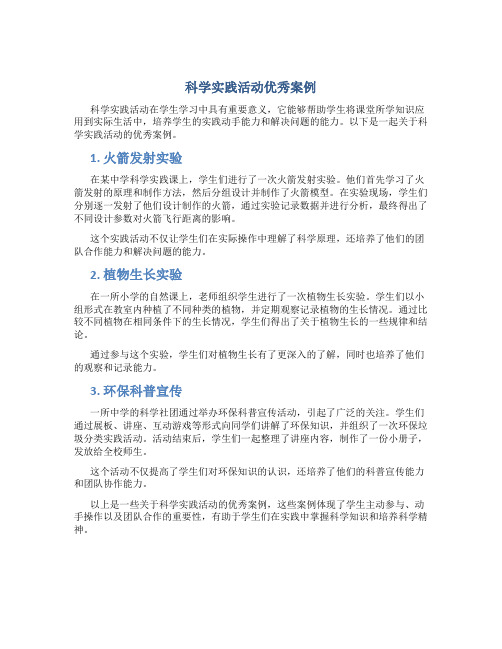 科学实践活动优秀案例

科学实践活动在学生学习中具有重要意义，它能够帮助学生将课堂所学知识应用到实际生活中，培养学生的实践动手能力和解决问题的能力。以下是一起关于科学实践活动的优秀案例。

1. 火箭发射实验

在某中学科学实践课上，学生们进行了一次火箭发射实验。他们首先学习了火箭发射的原理和制作方法，然后分组设计并制作了火箭模型。在实验现场，学生们分别逐一发射了他们设计制作的火箭，通过实验记录数据并进行分析，最终得出了不同设计参数对火箭飞行距离的影响。

这个实践活动不仅让学生们在实际操作中理解了科学原理，还培养了他们的团队合作能力和解决问题的能力。

2. 植物生长实验

在一所小学的自然课上，老师组织学生进行了一次植物生长实验。学生们以小组形式在教室内种植了不同种类的植物，并定期观察记录植物的生长情况。通过比较不同植物在相同条件下的生长情况，学生们得出了关于植物生长的一些规律和结论。

通过参与这个实验，学生们对植物生长有了更深入的了解，同时也培养了他们的观察和记录能力。

3. 环保科普宣传

一所中学的科学社团通过举办环保科普宣传活动，引起了广泛的关注。学生们通过展板、讲座、互动游戏等形式向同学们讲解了环保知识，并组织了一次环保垃圾分类实践活动。活动结束后，学生们一起整理了讲座内容，制作了一份小册子，发放给全校师生。

这个活动不仅提高了学生们对环保知识的认识，还培养了他们的科普宣传能力和团队协作能力。

以上是一些关于科学实践活动的优秀案例，这些案例体现了学生主动参与、动手操作以及团队合作的重要性，有助于学生们在实践中掌握科学知识和培养科学精神。